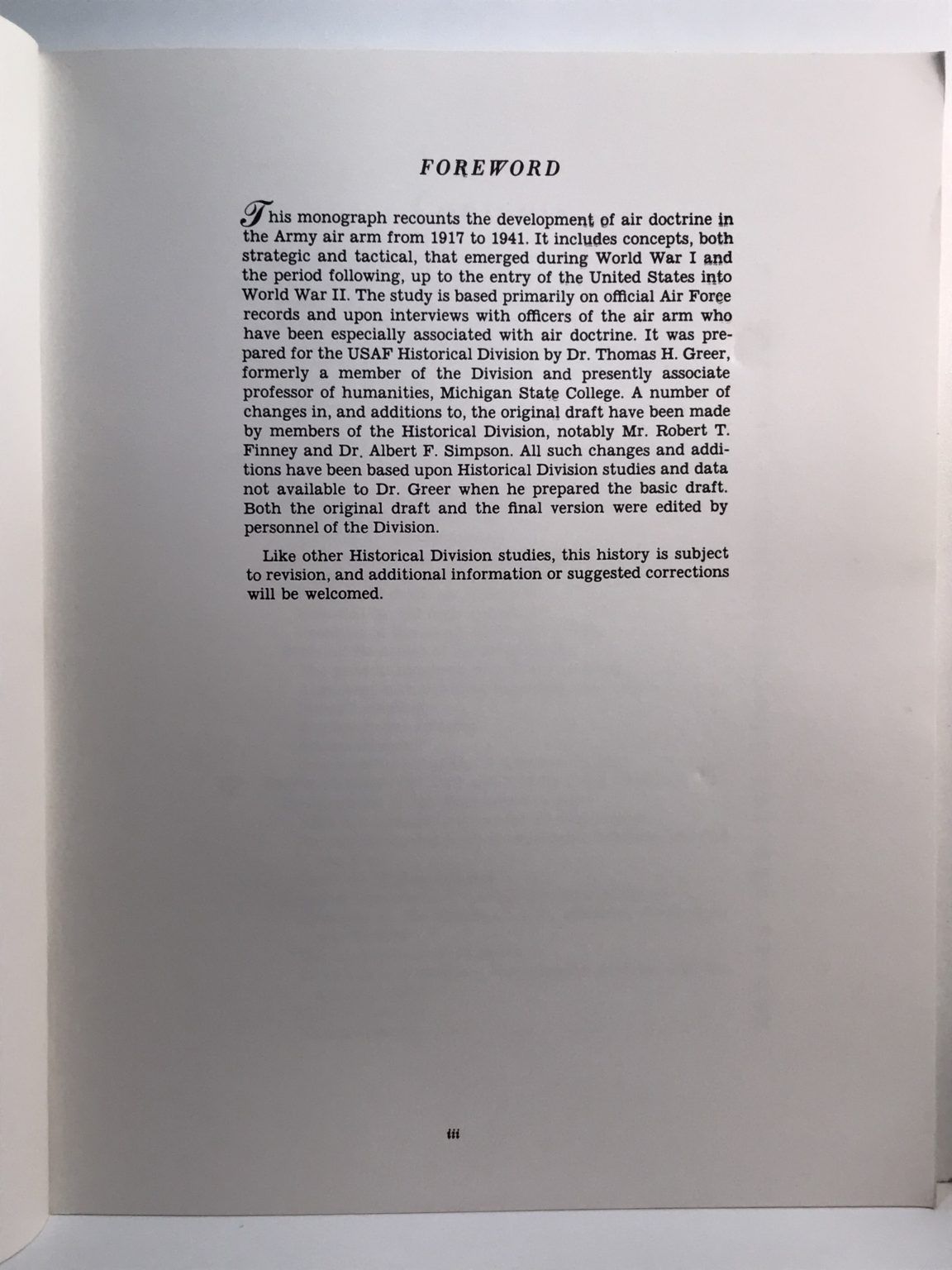 FOREWORD

This monograph recounts the development of air doctrine in the Army air arm from 1917 to 1941. It includes concepts, both strategic and tactical, that emerged during World War I and the period following, up to the entry of the United States into World War II. The study is based primarily on official Air Force records and upon interviews with officers of the air arm who have been especially associated with air doctrine. It was prepared for the USAF Historical Division by Dr. Thomas H. Greer, formerly a member of the Division and presently associate professor of humanities, Michigan State College. A number of changes in, and additions to, the original draft have been made by members of the Historical Division, notably Mr. Robert T. Finney and Dr. Albert F. Simpson. All such changes and additions have been based upon Historical Division studies and data not available to Dr. Greer when he prepared the basic draft. Both the original draft and the final version were edited by personnel of the Division.

Like other Historical Division studies, this history is subject to revision, and additional information or suggested corrections will be welcomed.

iii